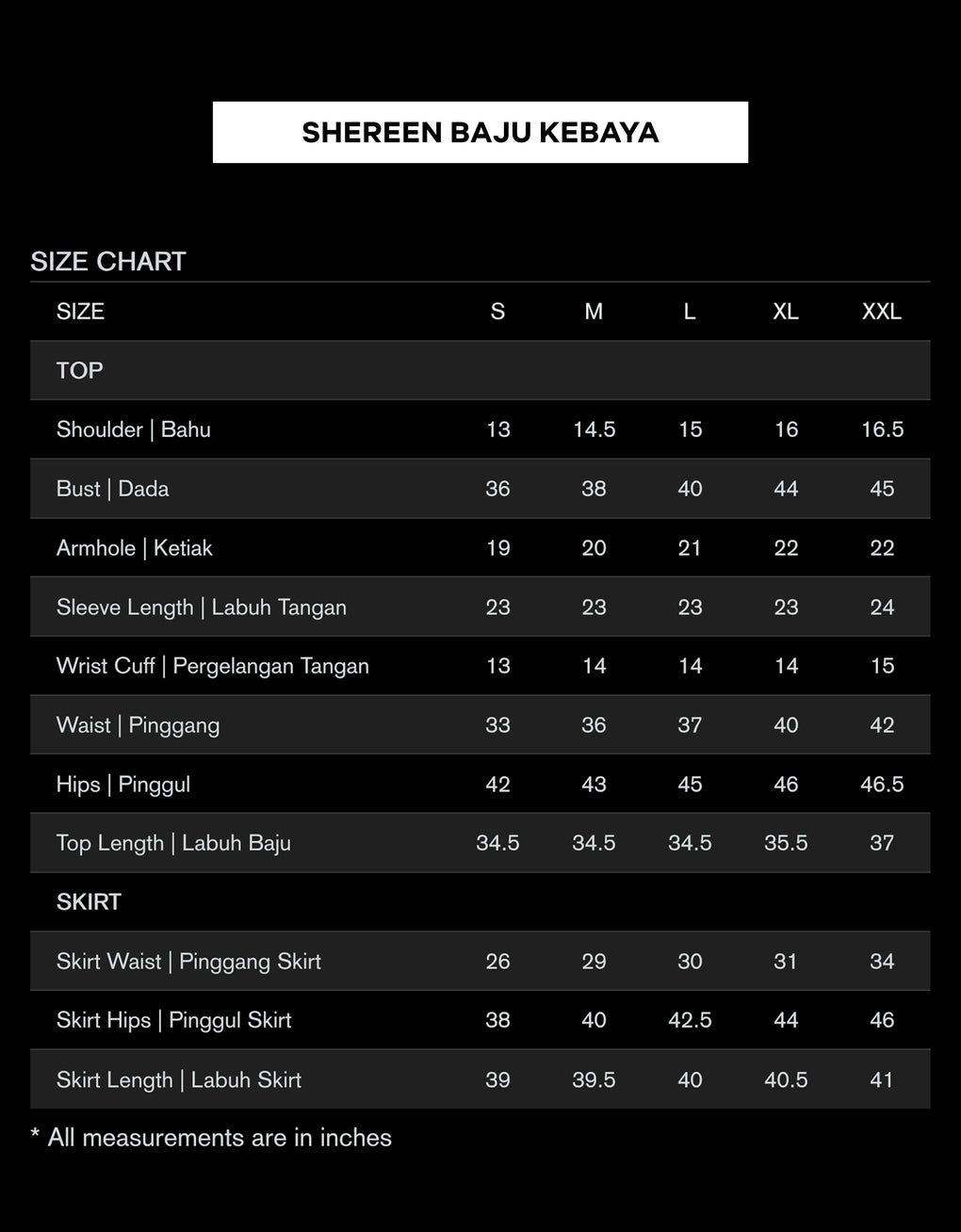 SHEREEN BAJU KEBAYA

SIZE CHART

| SIZE | S | M | L | XL | XXL |
|---|---|---|---|---|---|
| TOP | | | | | |
| Shoulder \| Bahu | 13 | 14.5 | 15 | 16 | 16.5 |
| Bust \| Dada | 36 | 38 | 40 | 44 | 45 |
| Armhole \| Ketiak | 19 | 20 | 21 | 22 | 22 |
| Sleeve Length \| Labuh Tangan | 23 | 23 | 23 | 23 | 24 |
| Wrist Cuff \| Pergelangan Tangan | 13 | 14 | 14 | 14 | 15 |
| Waist \| Pinggang | 33 | 36 | 37 | 40 | 42 |
| Hips \| Pinggul | 42 | 43 | 45 | 46 | 46.5 |
| Top Length \| Labuh Baju | 34.5 | 34.5 | 34.5 | 35.5 | 37 |
| SKIRT | | | | | |
| Skirt Waist \| Pinggang Skirt | 26 | 29 | 30 | 31 | 34 |
| Skirt Hips \| Pinggul Skirt | 38 | 40 | 42.5 | 44 | 46 |
| Skirt Length \| Labuh Skirt | 39 | 39.5 | 40 | 40.5 | 41 |

* All measurements are in inches